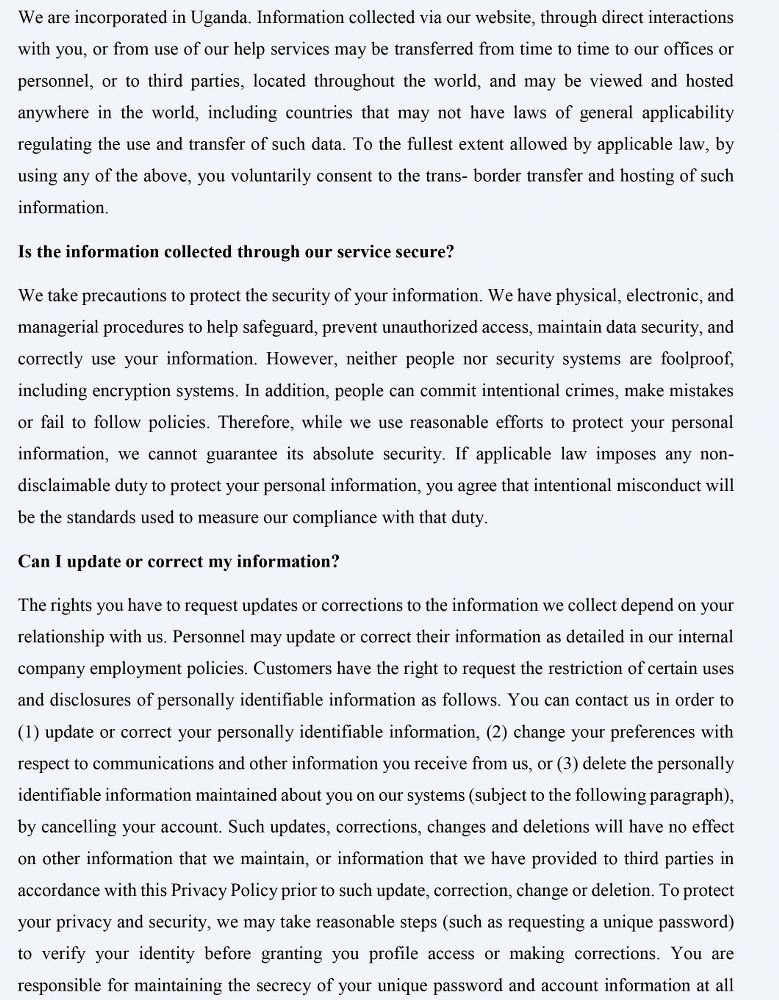 We are incorporated in Uganda. Information collected via our website, through direct interactions with you, or from use of our help services may be transferred from time to time to our offices or personnel, or to third parties, located throughout the world, and may be viewed and hosted anywhere in the world, including countries that may not have laws of general applicability regulating the use and transfer of such data. To the fullest extent allowed by applicable law, by using any of the above, you voluntarily consent to the trans- border transfer and hosting of such information.

Is the information collected through our service secure?

We take precautions to protect the security of your information. We have physical, electronic, and managerial procedures to help safeguard, prevent unauthorized access, maintain data security, and correctly use your information. However, neither people nor security systems are foolproof, including encryption systems. In addition, people can commit intentional crimes, make mistakes or fail to follow policies. Therefore, while we use reasonable efforts to protect your personal information, we cannot guarantee its absolute security. If applicable law imposes any non-disclaimable duty to protect your personal information, you agree that intentional misconduct will be the standards used to measure our compliance with that duty.

Can I update or correct my information?

The rights you have to request updates or corrections to the information we collect depend on your relationship with us. Personnel may update or correct their information as detailed in our internal company employment policies. Customers have the right to request the restriction of certain uses and disclosures of personally identifiable information as follows. You can contact us in order to (1) update or correct your personally identifiable information, (2) change your preferences with respect to communications and other information you receive from us, or (3) delete the personally identifiable information maintained about you on our systems (subject to the following paragraph), by cancelling your account. Such updates, corrections, changes and deletions will have no effect on other information that we maintain, or information that we have provided to third parties in accordance with this Privacy Policy prior to such update, correction, change or deletion. To protect your privacy and security, we may take reasonable steps (such as requesting a unique password) to verify your identity before granting you profile access or making corrections. You are responsible for maintaining the secrecy of your unique password and account information at all